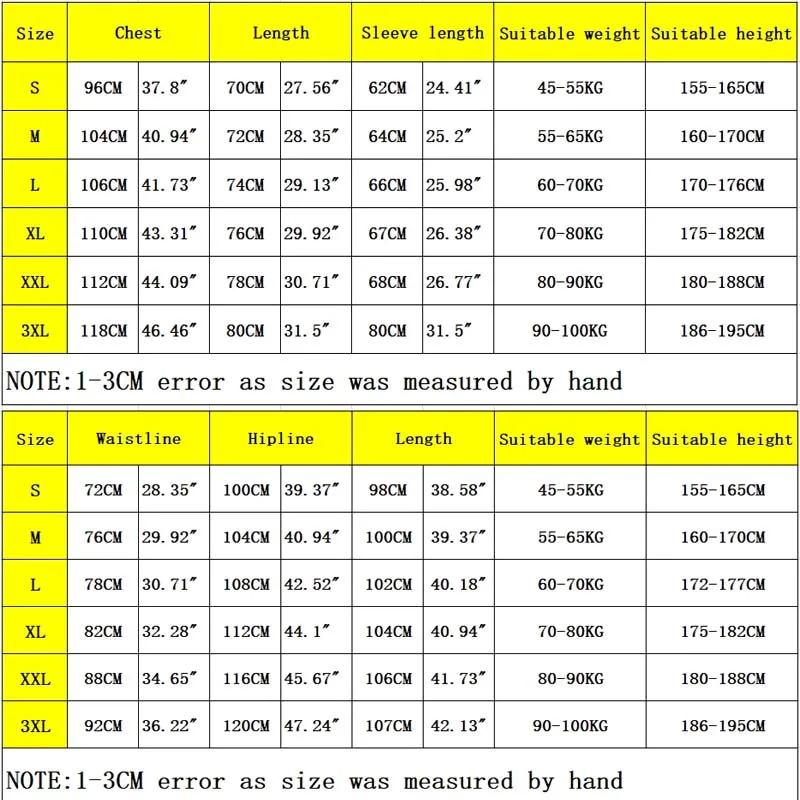 | Size | Chest | | Length | | Sleeve length | | Suitable weight | Suitable height |
|---|---|---|---|---|---|---|---|---|
| S | 96CM | 37.8″ | 70CM | 27.56″ | 62CM | 24.41″ | 45-55KG | 155-165CM |
| M | 104CM | 40.94″ | 72CM | 28.35″ | 64CM | 25.2″ | 55-65KG | 160-170CM |
| L | 106CM | 41.73″ | 74CM | 29.13″ | 66CM | 25.98″ | 60-70KG | 170-176CM |
| XL | 110CM | 43.31″ | 76CM | 29.92″ | 67CM | 26.38″ | 70-80KG | 175-182CM |
| XXL | 112CM | 44.09″ | 78CM | 30.71″ | 68CM | 26.77″ | 80-90KG | 180-188CM |
| 3XL | 118CM | 46.46″ | 80CM | 31.5″ | 80CM | 31.5″ | 90-100KG | 186-195CM |

NOTE:1-3CM error as size was measured by hand

| Size | Waistline | | Hipline | | Length | | Suitable weight | Suitable height |
|---|---|---|---|---|---|---|---|---|
| S | 72CM | 28.35″ | 100CM | 39.37″ | 98CM | 38.58″ | 45-55KG | 155-165CM |
| M | 76CM | 29.92″ | 104CM | 40.94″ | 100CM | 39.37″ | 55-65KG | 160-170CM |
| L | 78CM | 30.71″ | 108CM | 42.52″ | 102CM | 40.18″ | 60-70KG | 172-177CM |
| XL | 82CM | 32.28″ | 112CM | 44.1″ | 104CM | 40.94″ | 70-80KG | 175-182CM |
| XXL | 88CM | 34.65″ | 116CM | 45.67″ | 106CM | 41.73″ | 80-90KG | 180-188CM |
| 3XL | 92CM | 36.22″ | 120CM | 47.24″ | 107CM | 42.13″ | 90-100KG | 186-195CM |

NOTE:1-3CM error as size was measured by hand